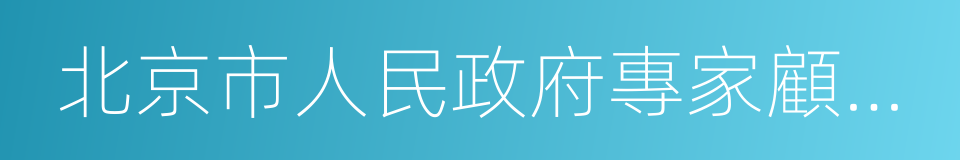 北京市人民政府專家顧...